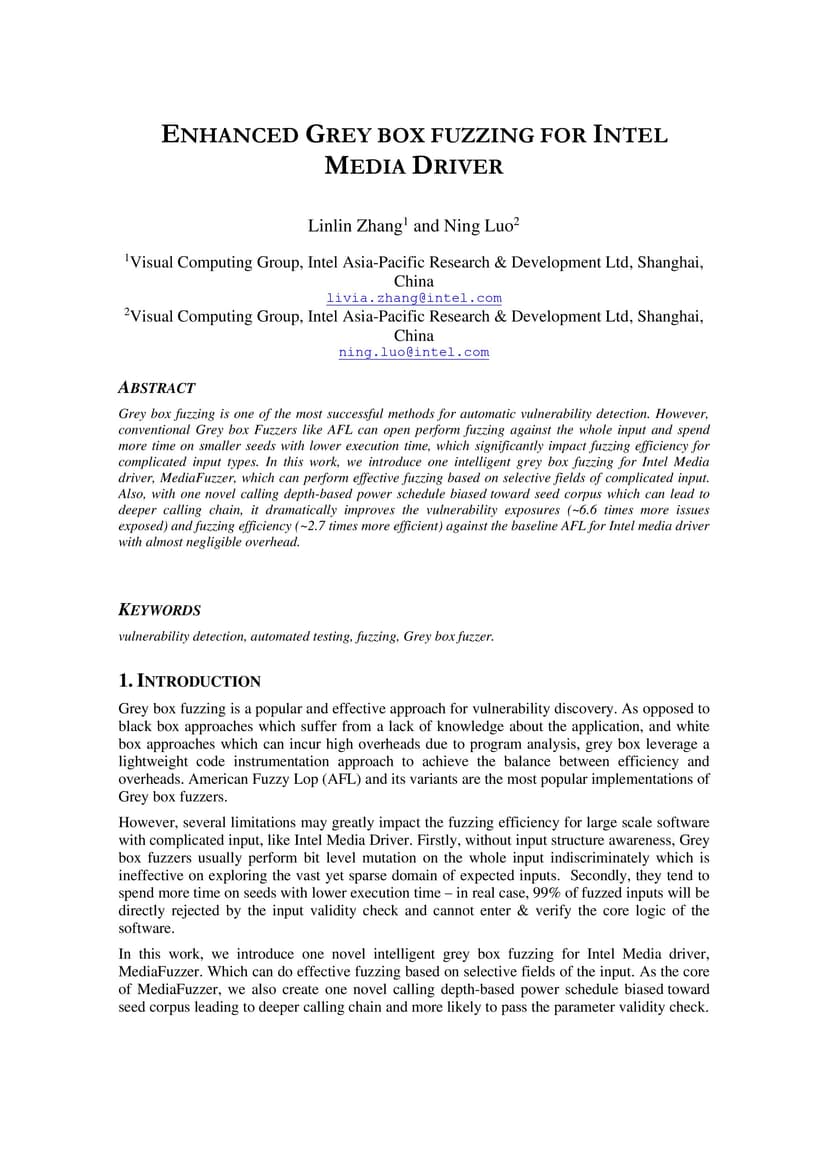 ENHANCED GREY BOX FUZZING FOR INTEL MEDIA DRIVER

Linlin Zhang$^1$ and Ning Luo$^2$

$^1$Visual Computing Group, Intel Asia-Pacific Research & Development Ltd, Shanghai, China
livia.zhang@intel.com
$^2$Visual Computing Group, Intel Asia-Pacific Research & Development Ltd, Shanghai, China
ning.luo@intel.com

ABSTRACT

Grey box fuzzing is one of the most successful methods for automatic vulnerability detection. However, conventional Grey box Fuzzers like AFL can open perform fuzzing against the whole input and spend more time on smaller seeds with lower execution time, which significantly impact fuzzing efficiency for complicated input types. In this work, we introduce one intelligent grey box fuzzing for Intel Media driver, MediaFuzzer, which can perform effective fuzzing based on selective fields of complicated input. Also, with one novel calling depth-based power schedule biased toward seed corpus which can lead to deeper calling chain, it dramatically improves the vulnerability exposures (~6.6 times more issues exposed) and fuzzing efficiency (~2.7 times more efficient) against the baseline AFL for Intel media driver with almost negligible overhead.

KEYWORDS

vulnerability detection, automated testing, fuzzing, Grey box fuzzer.

1. INTRODUCTION

Grey box fuzzing is a popular and effective approach for vulnerability discovery. As opposed to black box approaches which suffer from a lack of knowledge about the application, and white box approaches which can incur high overheads due to program analysis, grey box leverage a lightweight code instrumentation approach to achieve the balance between efficiency and overheads. American Fuzzy Lop (AFL) and its variants are the most popular implementations of Grey box fuzzers.

However, several limitations may greatly impact the fuzzing efficiency for large scale software with complicated input, like Intel Media Driver. Firstly, without input structure awareness, Grey box fuzzers usually perform bit level mutation on the whole input indiscriminately which is ineffective on exploring the vast yet sparse domain of expected inputs. Secondly, they tend to spend more time on seeds with lower execution time – in real case, 99% of fuzzed inputs will be directly rejected by the input validity check and cannot enter & verify the core logic of the software.

In this work, we introduce one novel intelligent grey box fuzzing for Intel Media driver, MediaFuzzer. Which can do effective fuzzing based on selective fields of the input. As the core of MediaFuzzer, we also create one novel calling depth-based power schedule biased toward seed corpus leading to deeper calling chain and more likely to pass the parameter validity check.